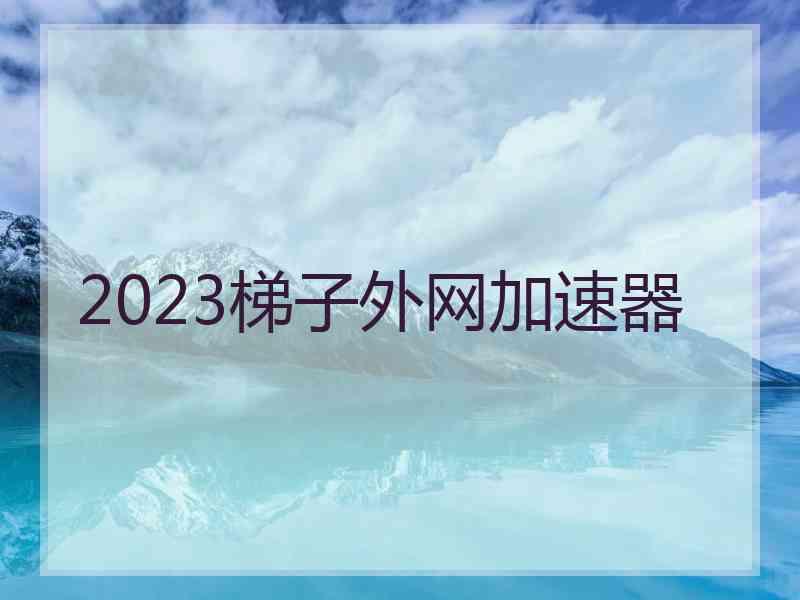 2023梯子外网加速器